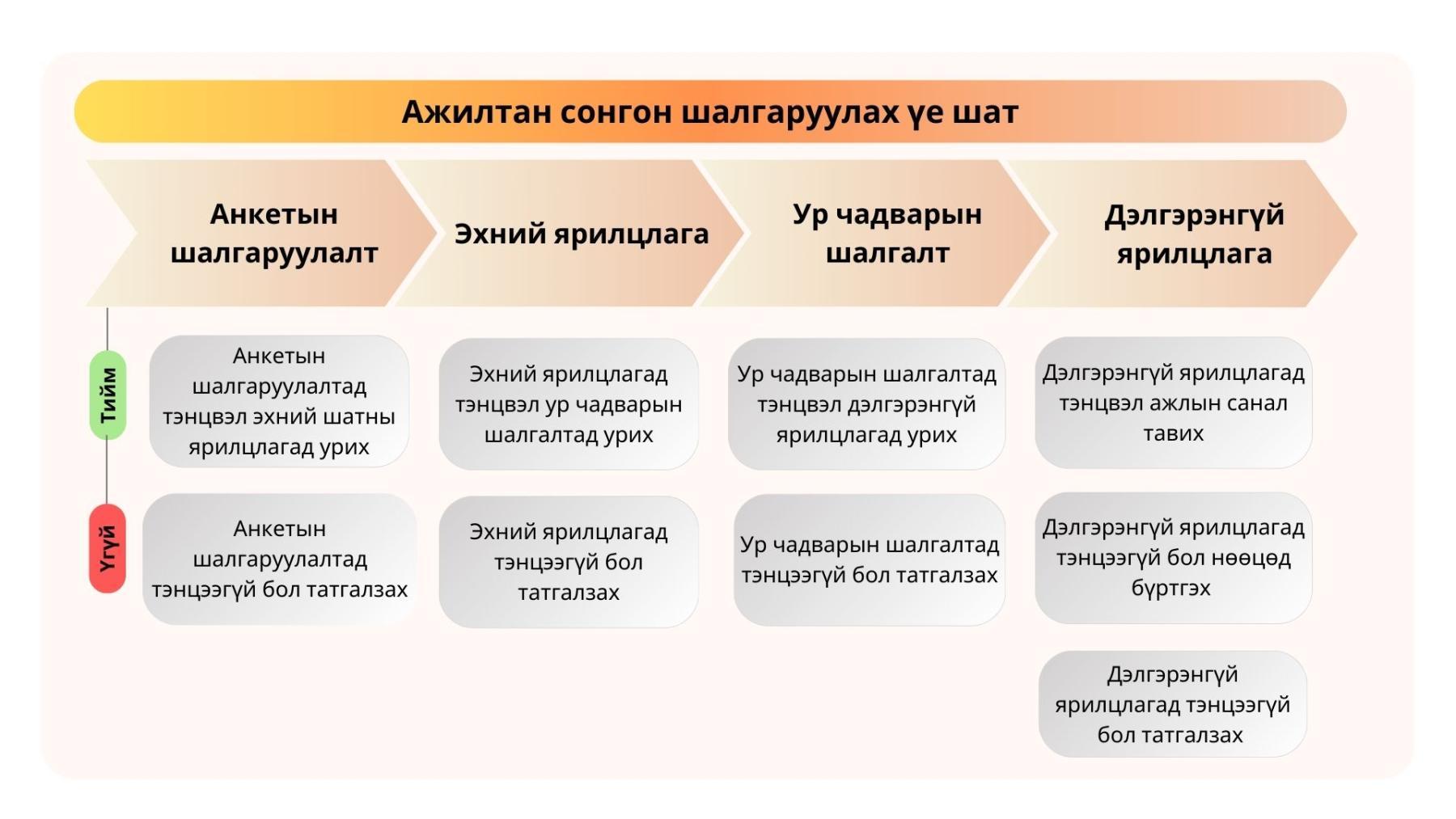 Ажилтан сонгон шалгаруулах үе шат

Анкетын шалгаруулалт

Эхний ярилцлага

Ур чадварын шалгалт

Дэлгэрэнгүй ярилцлага

Тийм

Анкетын шалгаруулалтад тэнцвэл эхний шатны ярилцлагад урих

Эхний ярилцлагад тэнцвэл ур чадварын шалгалтад урих

Ур чадварын шалгалтад тэнцвэл дэлгэрэнгүй ярилцлагад урих

Дэлгэрэнгүй ярилцлагад тэнцвэл ажлын санал тавих

Үгүй

Анкетын шалгаруулалтад тэнцээгүй бол татгалзах

Эхний ярилцлагад тэнцээгүй бол татгалзах

Ур чадварын шалгалтад тэнцээгүй бол татгалзах

Дэлгэрэнгүй ярилцлагад тэнцээгүй бол нөөцөд бүртгэх

Дэлгэрэнгүй ярилцлагад тэнцээгүй бол татгалзах